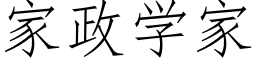 家政学家